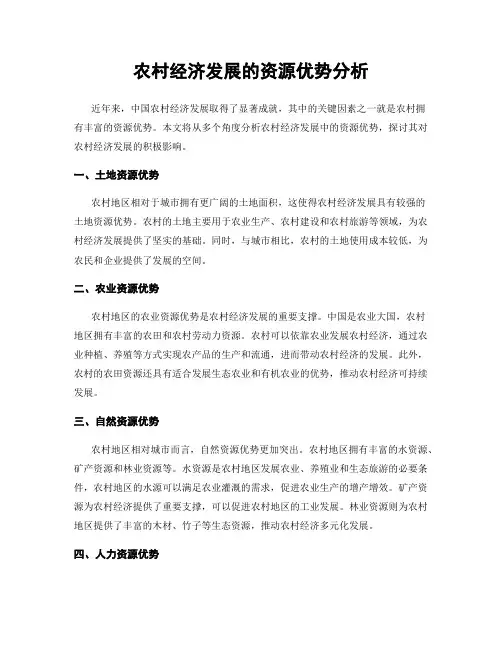 农村经济发展的资源优势分析

近年来，中国农村经济发展取得了显著成就，其中的关键因素之一就是农村拥有丰富的资源优势。本文将从多个角度分析农村经济发展中的资源优势，探讨其对农村经济发展的积极影响。

一、土地资源优势

农村地区相对于城市拥有更广阔的土地面积，这使得农村经济发展具有较强的土地资源优势。农村的土地主要用于农业生产、农村建设和农村旅游等领域，为农村经济发展提供了坚实的基础。同时，与城市相比，农村的土地使用成本较低，为农民和企业提供了发展的空间。

二、农业资源优势

农村地区的农业资源优势是农村经济发展的重要支撑。中国是农业大国，农村地区拥有丰富的农田和农村劳动力资源。农村可以依靠农业发展农村经济，通过农业种植、养殖等方式实现农产品的生产和流通，进而带动农村经济的发展。此外，农村的农田资源还具有适合发展生态农业和有机农业的优势，推动农村经济可持续发展。

三、自然资源优势

农村地区相对城市而言，自然资源优势更加突出。农村地区拥有丰富的水资源、矿产资源和林业资源等。水资源是农村地区发展农业、养殖业和生态旅游的必要条件，农村地区的水源可以满足农业灌溉的需求，促进农业生产的增产增效。矿产资源为农村经济提供了重要支撑，可以促进农村地区的工业发展。林业资源则为农村地区提供了丰富的木材、竹子等生态资源，推动农村经济多元化发展。

四、人力资源优势